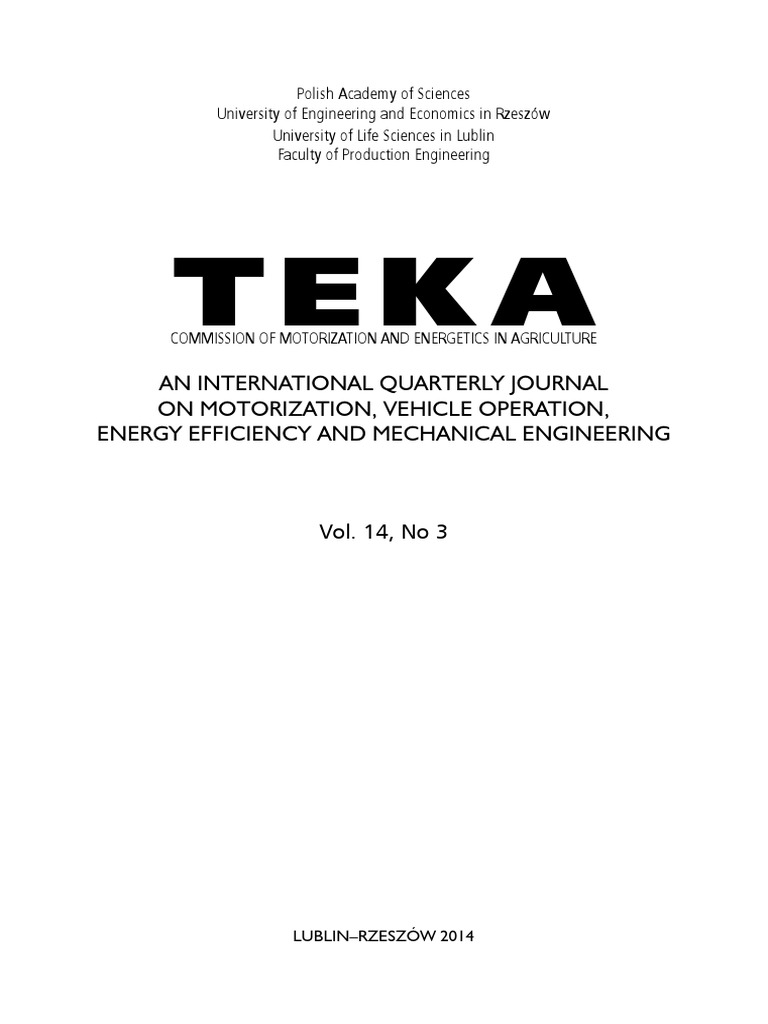 Polish Academy of Sciences
University of Engineering and Economics in Rzeszów
University of Life Sciences in Lublin
Faculty of Production Engineering

TEKA
COMMISSION OF MOTORIZATION AND ENERGETICS IN AGRICULTURE

AN INTERNATIONAL QUARTERLY JOURNAL
ON MOTORIZATION, VEHICLE OPERATION,
ENERGY EFFICIENCY AND MECHANICAL ENGINEERING

Vol. 14, No 3

LUBLIN–RZESZÓW 2014